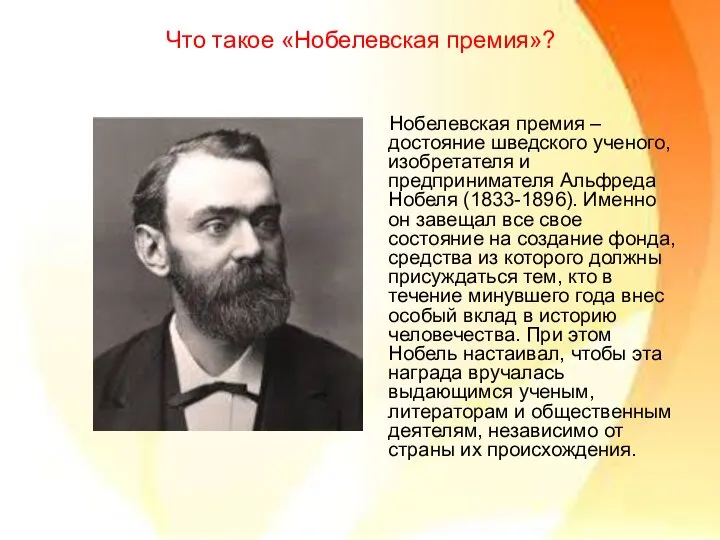 Что такое «Нобелевская премия»?

Нобелевская премия – достояние шведского ученого, изобретателя и предпринимателя Альфреда Нобеля (1833-1896). Именно он завещал все свое состояние на создание фонда, средства из которого должны присуждаться тем, кто в течение минувшего года внес особый вклад в историю человечества. При этом Нобель настаивал, чтобы эта награда вручалась выдающимся ученым, литераторам и общественным деятелям, независимо от страны их происхождения.